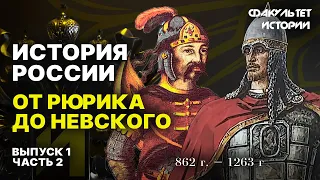 ФАКУЛЬТЕТ ИСТОРИИ

ИСТОРИЯ РОССИИ

ОТ РЮРИКА ДО НЕВСКОГО

ВЫПУСК 1
ЧАСТЬ 2

862 г. — 1263 г